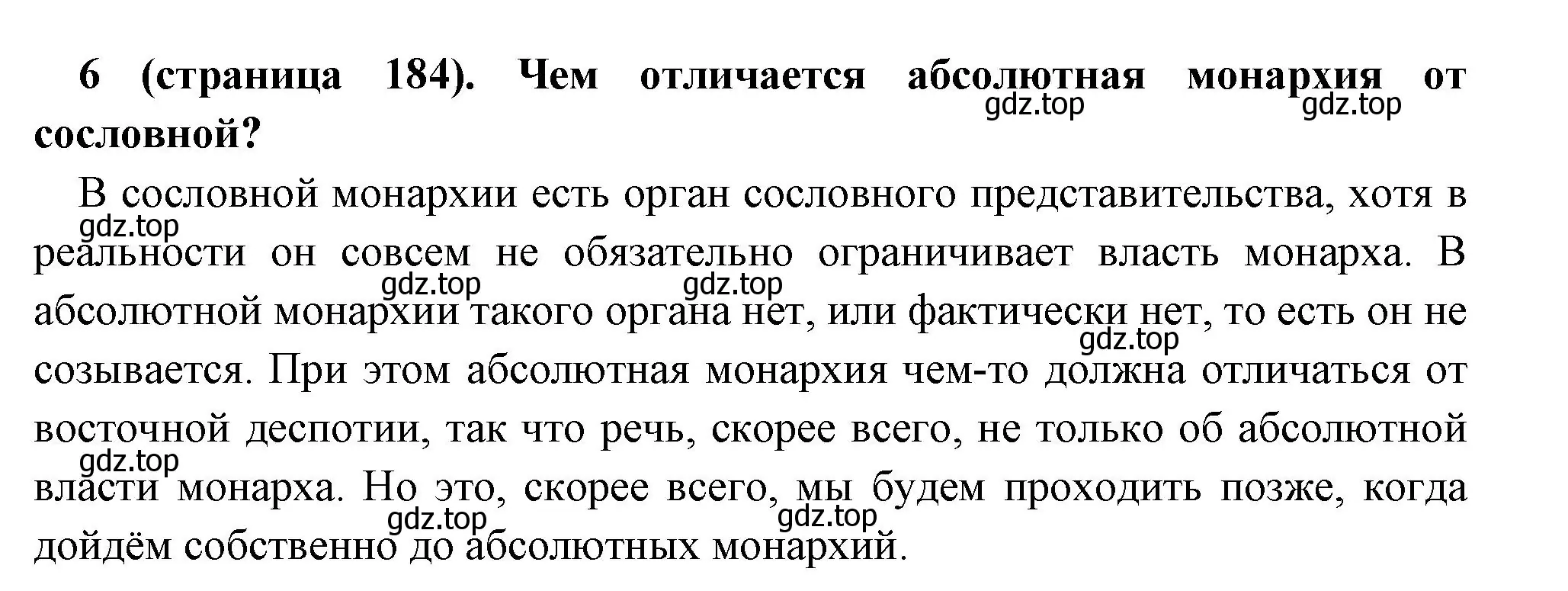 6 (страница 184). Чем отличается абсолютная монархия от сословной?

gdz.top gdz.top

В сословной монархии есть орган сословного представительства, хотя в реальности он совсем не обязательно ограничивает власть монарха. В абсолютной монархии такого органа нет, или фактически нет, то есть он не созывается. При этом абсолютная монархия чем-то должна отличаться от восточной деспотии, так что речь, скорее всего, не только об абсолютной власти монарха. Но это, скорее всего, мы будем проходить позже, когда дойдём собственно до абсолютных монархий.

gdz.top gdz.top gdz.top gdz.top gdz.top gdz.top gdz.top